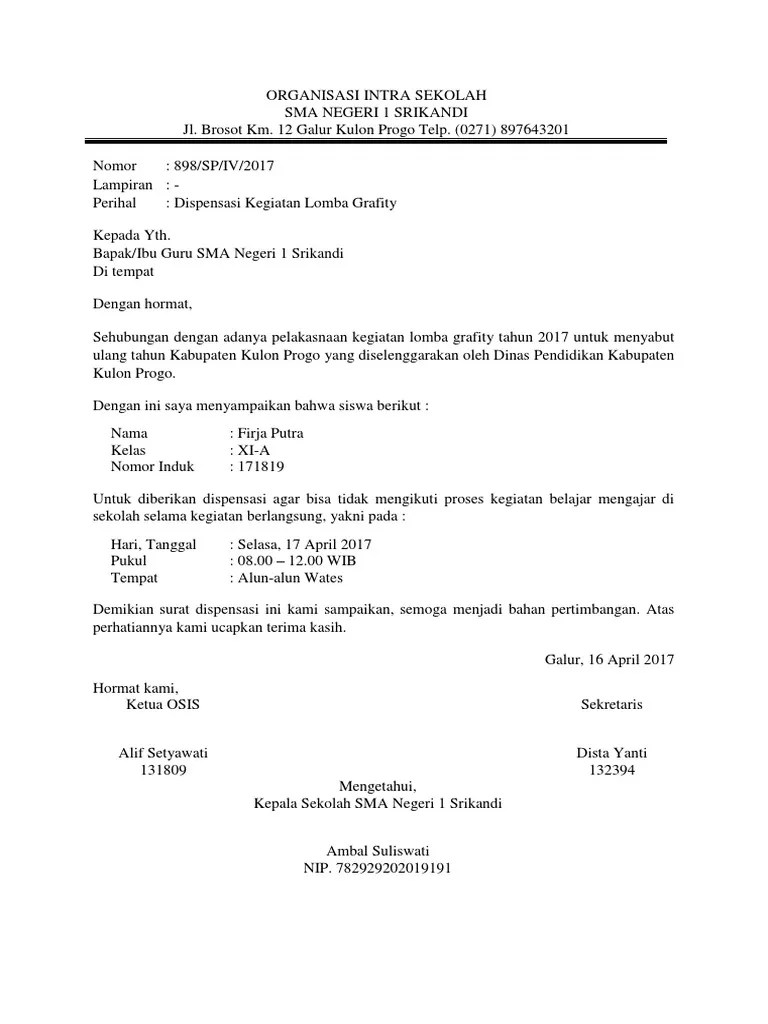 ORGANISASI INTRA SEKOLAH
SMA NEGERI 1 SRIKANDI
Jl. Brosot Km. 12 Galur Kulon Progo Telp. (0271) 897643201

Nomor : 898/SP/IV/2017
Lampiran : -
Perihal : Dispensasi Kegiatan Lomba Grafity

Kepada Yth.
Bapak/Ibu Guru SMA Negeri 1 Srikandi
Di tempat

Dengan hormat,

Sehubungan dengan adanya pelakasnaan kegiatan lomba grafity tahun 2017 untuk menyabut ulang tahun Kabupaten Kulon Progo yang diselenggarakan oleh Dinas Pendidikan Kabupaten Kulon Progo.

Dengan ini saya menyampaikan bahwa siswa berikut :

Nama : Firja Putra
Kelas : XI-A
Nomor Induk : 171819

Untuk diberikan dispensasi agar bisa tidak mengikuti proses kegiatan belajar mengajar di sekolah selama kegiatan berlangsung, yakni pada :

Hari, Tanggal : Selasa, 17 April 2017
Pukul : 08.00 – 12.00 WIB
Tempat : Alun-alun Wates

Demikian surat dispensasi ini kami sampaikan, semoga menjadi bahan pertimbangan. Atas perhatiannya kami ucapkan terima kasih.

Galur, 16 April 2017

Hormat kami,
Ketua OSIS

Alif Setyawati
131809

Sekretaris

Dista Yanti
132394

Mengetahui,
Kepala Sekolah SMA Negeri 1 Srikandi

Ambal Suliswati
NIP. 782929202019191